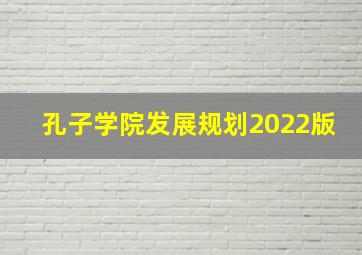 孔子学院发展规划2022版